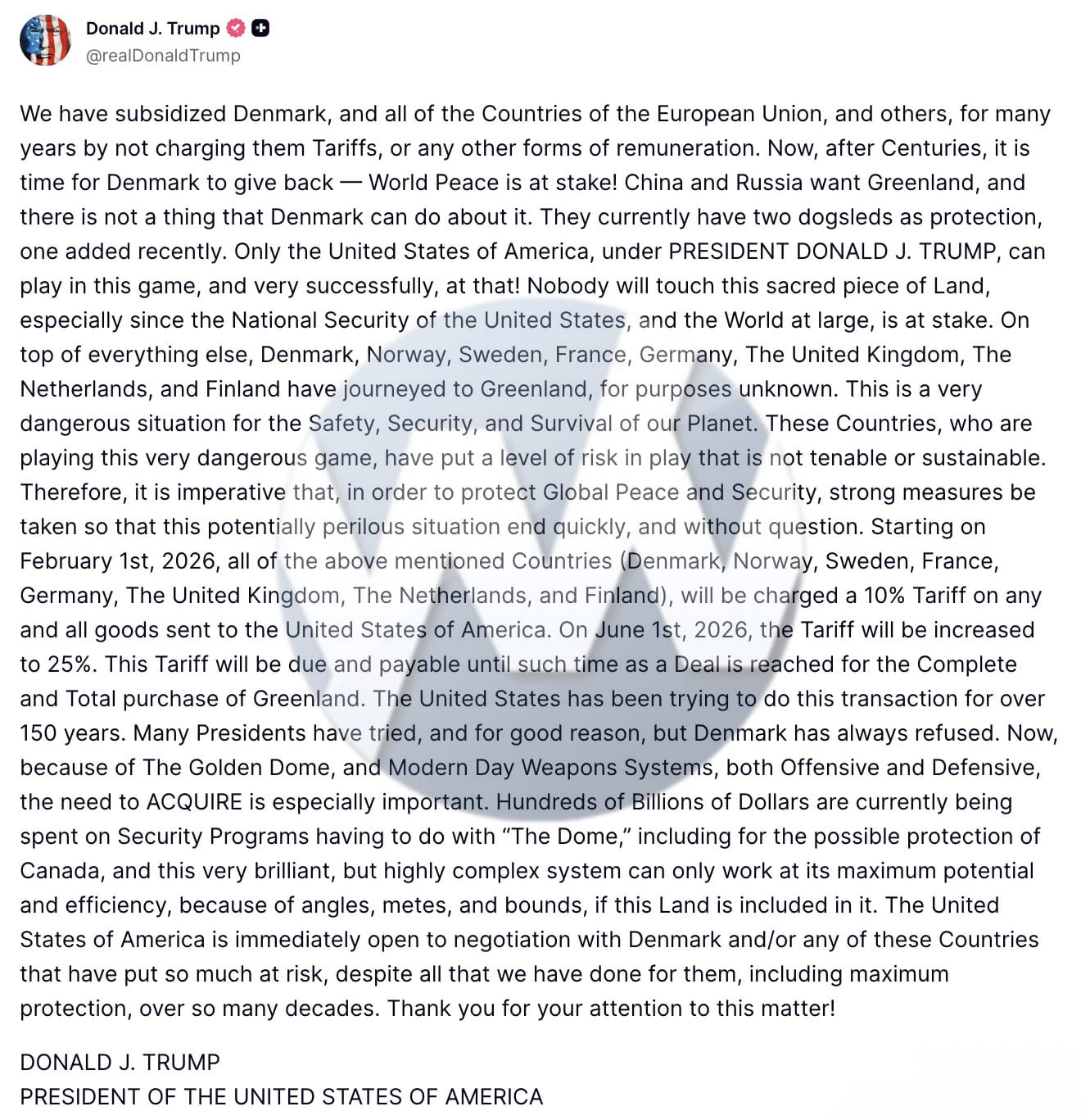 Donald J. Trump
@realDonaldTrump

We have subsidized Denmark, and all of the Countries of the European Union, and others, for many years by not charging them Tariffs, or any other forms of remuneration. Now, after Centuries, it is time for Denmark to give back — World Peace is at stake! China and Russia want Greenland, and there is not a thing that Denmark can do about it. They currently have two dogsleds as protection, one added recently. Only the United States of America, under PRESIDENT DONALD J. TRUMP, can play in this game, and very successfully, at that! Nobody will touch this sacred piece of Land, especially since the National Security of the United States, and the World at large, is at stake. On top of everything else, Denmark, Norway, Sweden, France, Germany, The United Kingdom, The Netherlands, and Finland have journeyed to Greenland, for purposes unknown. This is a very dangerous situation for the Safety, Security, and Survival of our Planet. These Countries, who are playing this very dangerous game, have put a level of risk in play that is not tenable or sustainable. Therefore, it is imperative that, in order to protect Global Peace and Security, strong measures be taken so that this potentially perilous situation end quickly, and without question. Starting on February 1st, 2026, all of the above mentioned Countries (Denmark, Norway, Sweden, France, Germany, The United Kingdom, The Netherlands, and Finland), will be charged a 10% Tariff on any and all goods sent to the United States of America. On June 1st, 2026, the Tariff will be increased to 25%. This Tariff will be due and payable until such time as a Deal is reached for the Complete and Total purchase of Greenland. The United States has been trying to do this transaction for over 150 years. Many Presidents have tried, and for good reason, but Denmark has always refused. Now, because of The Golden Dome, and Modern Day Weapons Systems, both Offensive and Defensive, the need to ACQUIRE is especially important. Hundreds of Billions of Dollars are currently being spent on Security Programs having to do with “The Dome,” including for the possible protection of Canada, and this very brilliant, but highly complex system can only work at its maximum potential and efficiency, because of angles, metes, and bounds, if this Land is included in it. The United States of America is immediately open to negotiation with Denmark and/or any of these Countries that have put so much at risk, despite all that we have done for them, including maximum protection, over so many decades. Thank you for your attention to this matter!

DONALD J. TRUMP
PRESIDENT OF THE UNITED STATES OF AMERICA